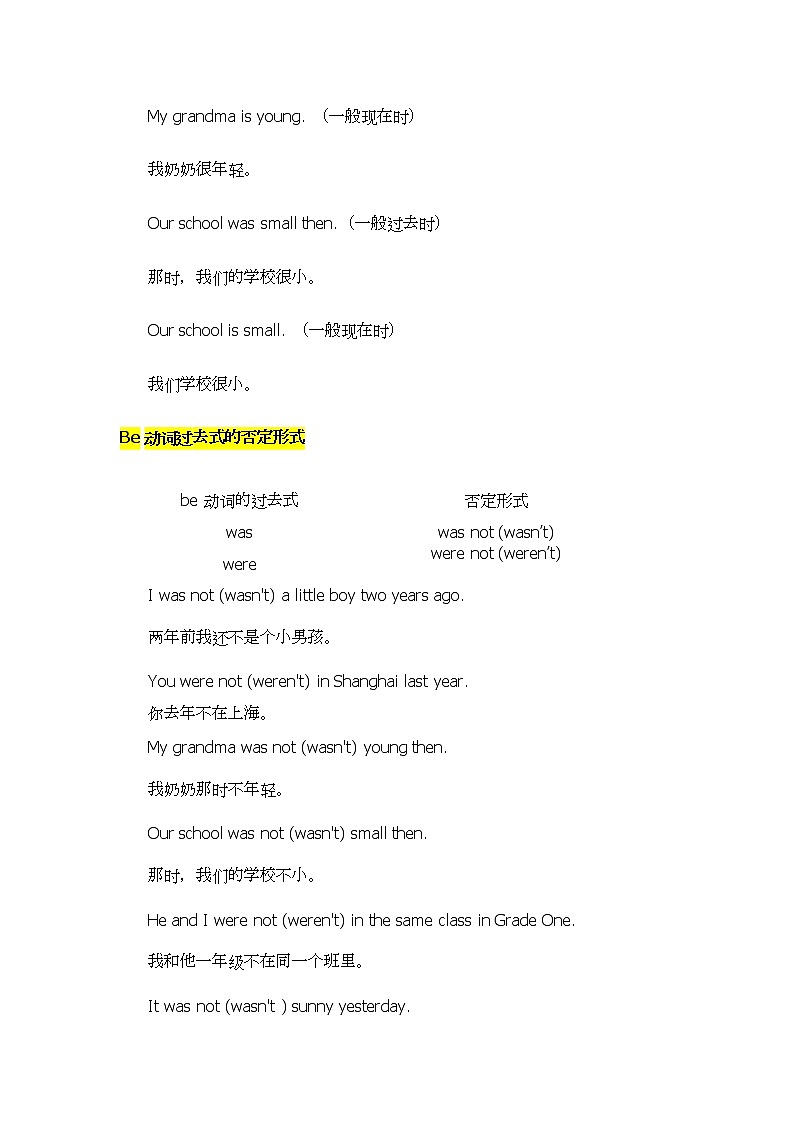 My grandma is young. （一般现在时）

我奶奶很年轻。

Our school was small then.（一般过去时）

那时，我们的学校很小。

Our school is small. （一般现在时）

我们学校很小。

Be 动词过去式的否定形式

| be 动词的过去式 | 否定形式 |
|---|---|
| was | was not (wasn't) |
| were | were not (weren't) |

I was not (wasn't) a little boy two years ago.

两年前我还不是个小男孩。

You were not (weren't) in Shanghai last year.

你去年不在上海。

My grandma was not (wasn't) young then.

我奶奶那时不年轻。

Our school was not (wasn't) small then.

那时，我们的学校不小。

He and I were not (weren't) in the same class in Grade One.

我和他一年级不在同一个班里。

It was not (wasn't ) sunny yesterday.